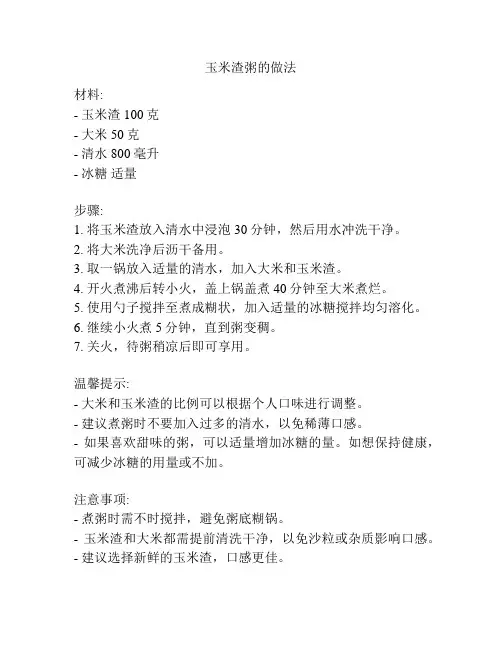 玉米渣粥的做法

材料:
- 玉米渣 100 克
- 大米 50 克
- 清水 800 毫升
- 冰糖 适量

步骤:
1. 将玉米渣放入清水中浸泡 30 分钟，然后用水冲洗干净。
2. 将大米洗净后沥干备用。
3. 取一锅放入适量的清水，加入大米和玉米渣。
4. 开火煮沸后转小火，盖上锅盖煮 40 分钟至大米煮烂。
5. 使用勺子搅拌至煮成糊状，加入适量的冰糖搅拌均匀溶化。
6. 继续小火煮 5 分钟，直到粥变稠。
7. 关火，待粥稍凉后即可享用。

温馨提示:
- 大米和玉米渣的比例可以根据个人口味进行调整。
- 建议煮粥时不要加入过多的清水，以免稀薄口感。
- 如果喜欢甜味的粥，可以适量增加冰糖的量。如想保持健康，可减少冰糖的用量或不加。

注意事项:
- 煮粥时需不时搅拌，避免粥底糊锅。
- 玉米渣和大米都需提前清洗干净，以免沙粒或杂质影响口感。
- 建议选择新鲜的玉米渣，口感更佳。